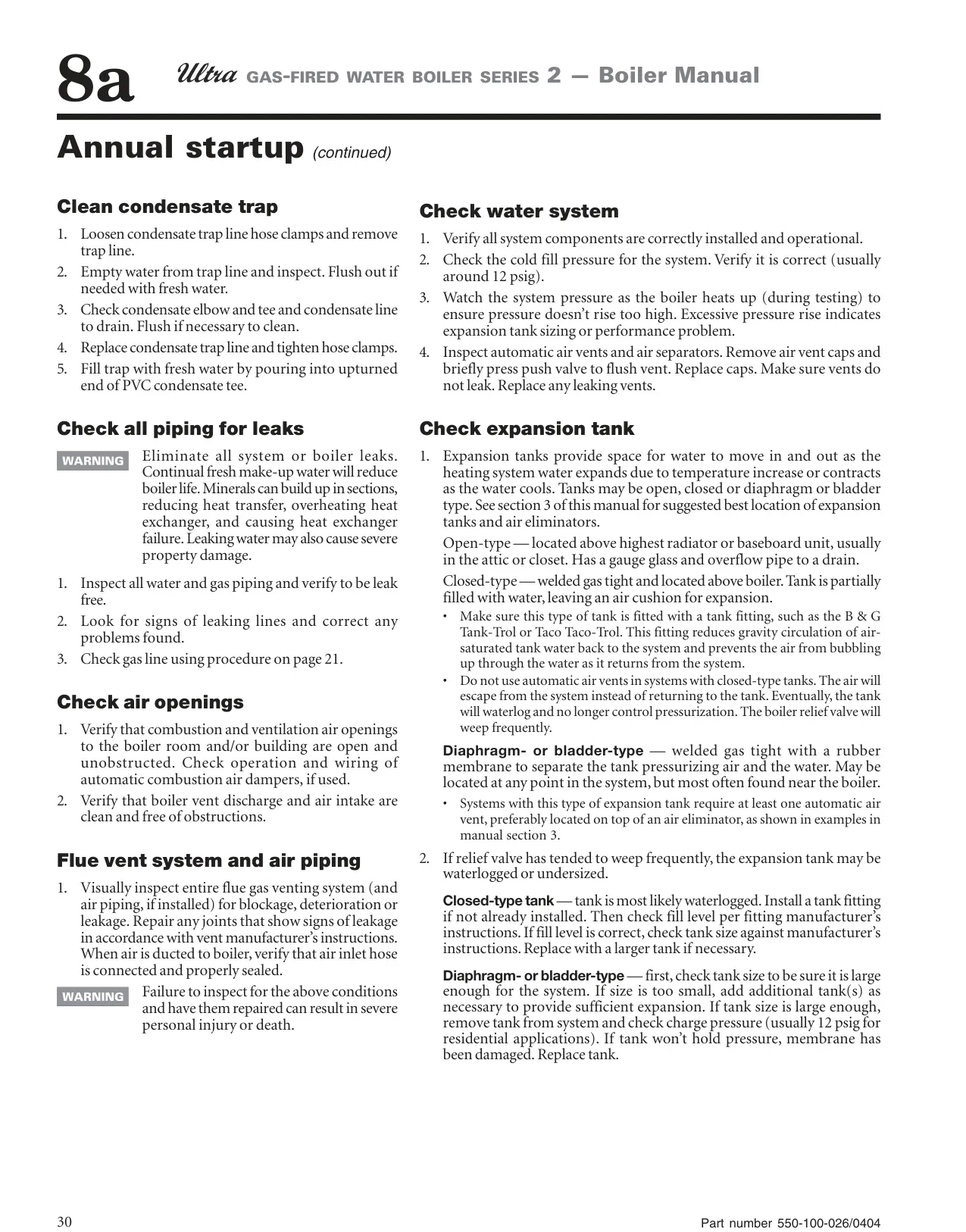 8a Ultra GAS-FIRED WATER BOILER SERIES 2 — Boiler Manual

Annual startup (continued)

Clean condensate trap

1. Loosen condensate trap line hose clamps and remove trap line.
2. Empty water from trap line and inspect. Flush out if needed with fresh water.
3. Check condensate elbow and tee and condensate line to drain. Flush if necessary to clean.
4. Replace condensate trap line and tighten hose clamps.
5. Fill trap with fresh water by pouring into upturned end of PVC condensate tee.

Check all piping for leaks

WARNING Eliminate all system or boiler leaks. Continual fresh make-up water will reduce boiler life. Minerals can build up in sections, reducing heat transfer, overheating heat exchanger, and causing heat exchanger failure. Leaking water may also cause severe property damage.

1. Inspect all water and gas piping and verify to be leak free.
2. Look for signs of leaking lines and correct any problems found.
3. Check gas line using procedure on page 21.

Check air openings

1. Verify that combustion and ventilation air openings to the boiler room and/or building are open and unobstructed. Check operation and wiring of automatic combustion air dampers, if used.
2. Verify that boiler vent discharge and air intake are clean and free of obstructions.

Flue vent system and air piping

1. Visually inspect entire flue gas venting system (and air piping, if installed) for blockage, deterioration or leakage. Repair any joints that show signs of leakage in accordance with vent manufacturer's instructions. When air is ducted to boiler, verify that air inlet hose is connected and properly sealed.

WARNING Failure to inspect for the above conditions and have them repaired can result in severe personal injury or death.

Check water system

1. Verify all system components are correctly installed and operational.
2. Check the cold fill pressure for the system. Verify it is correct (usually around 12 psig).
3. Watch the system pressure as the boiler heats up (during testing) to ensure pressure doesn't rise too high. Excessive pressure rise indicates expansion tank sizing or performance problem.
4. Inspect automatic air vents and air separators. Remove air vent caps and briefly press push valve to flush vent. Replace caps. Make sure vents do not leak. Replace any leaking vents.

Check expansion tank

1. Expansion tanks provide space for water to move in and out as the heating system water expands due to temperature increase or contracts as the water cools. Tanks may be open, closed or diaphragm or bladder type. See section 3 of this manual for suggested best location of expansion tanks and air eliminators.

Open-type — located above highest radiator or baseboard unit, usually in the attic or closet. Has a gauge glass and overflow pipe to a drain.

Closed-type — welded gas tight and located above boiler. Tank is partially filled with water, leaving an air cushion for expansion.

• Make sure this type of tank is fitted with a tank fitting, such as the B & G Tank-Trol or Taco Taco-Trol. This fitting reduces gravity circulation of air-saturated tank water back to the system and prevents the air from bubbling up through the water as it returns from the system.
• Do not use automatic air vents in systems with closed-type tanks. The air will escape from the system instead of returning to the tank. Eventually, the tank will waterlog and no longer control pressurization. The boiler relief valve will weep frequently.

Diaphragm- or bladder-type — welded gas tight with a rubber membrane to separate the tank pressurizing air and the water. May be located at any point in the system, but most often found near the boiler.

• Systems with this type of expansion tank require at least one automatic air vent, preferably located on top of an air eliminator, as shown in examples in manual section 3.

2. If relief valve has tended to weep frequently, the expansion tank may be waterlogged or undersized.

Closed-type tank — tank is most likely waterlogged. Install a tank fitting if not already installed. Then check fill level per fitting manufacturer's instructions. If fill level is correct, check tank size against manufacturer's instructions. Replace with a larger tank if necessary.

Diaphragm- or bladder-type — first, check tank size to be sure it is large enough for the system. If size is too small, add additional tank(s) as necessary to provide sufficient expansion. If tank size is large enough, remove tank from system and check charge pressure (usually 12 psig for residential applications). If tank won't hold pressure, membrane has been damaged. Replace tank.

30

Part number 550-100-026/0404